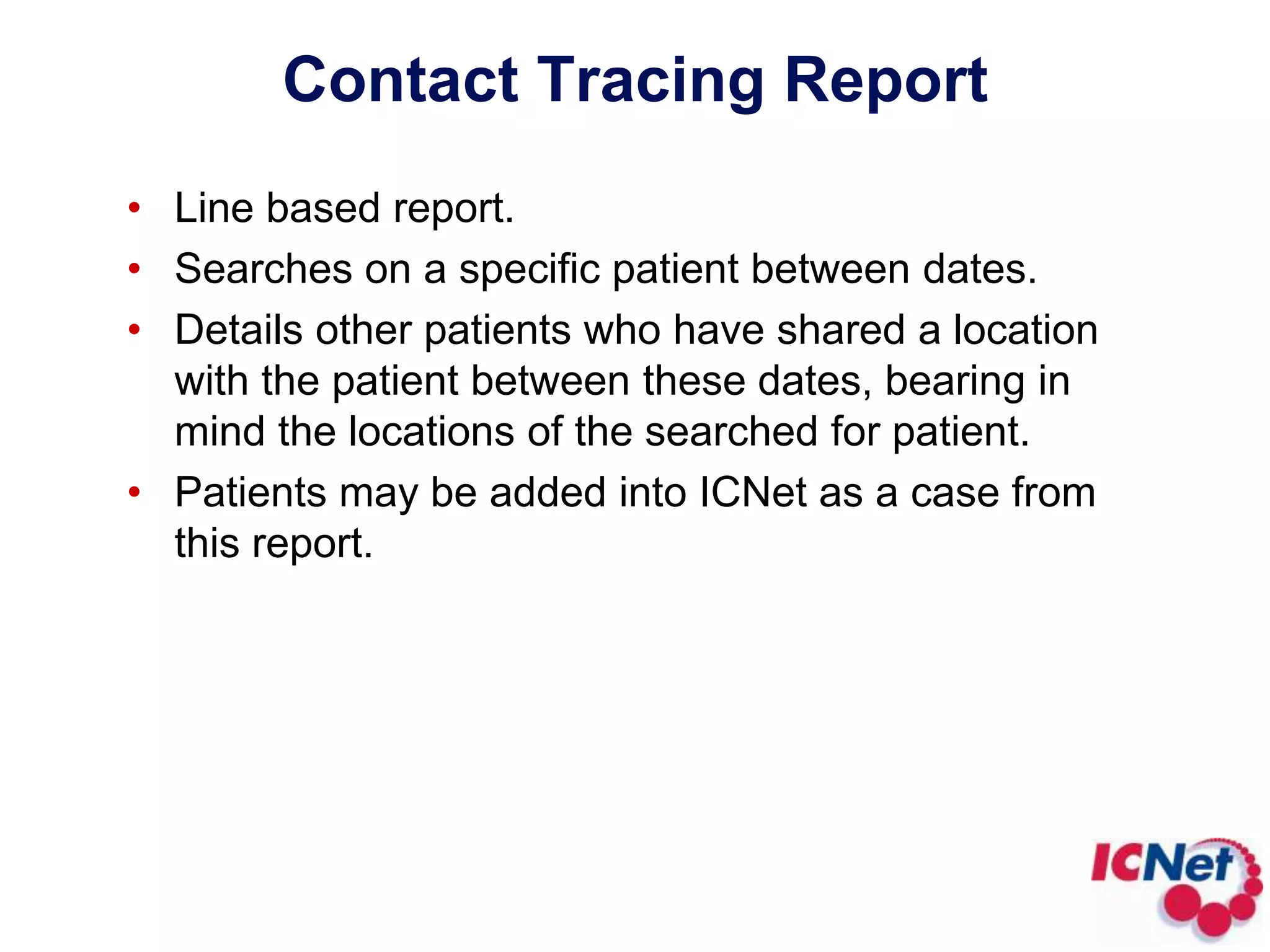 Contact Tracing Report

• Line based report.
• Searches on a specific patient between dates.
• Details other patients who have shared a location with the patient between these dates, bearing in mind the locations of the searched for patient.
• Patients may be added into ICNet as a case from this report.

ICNet